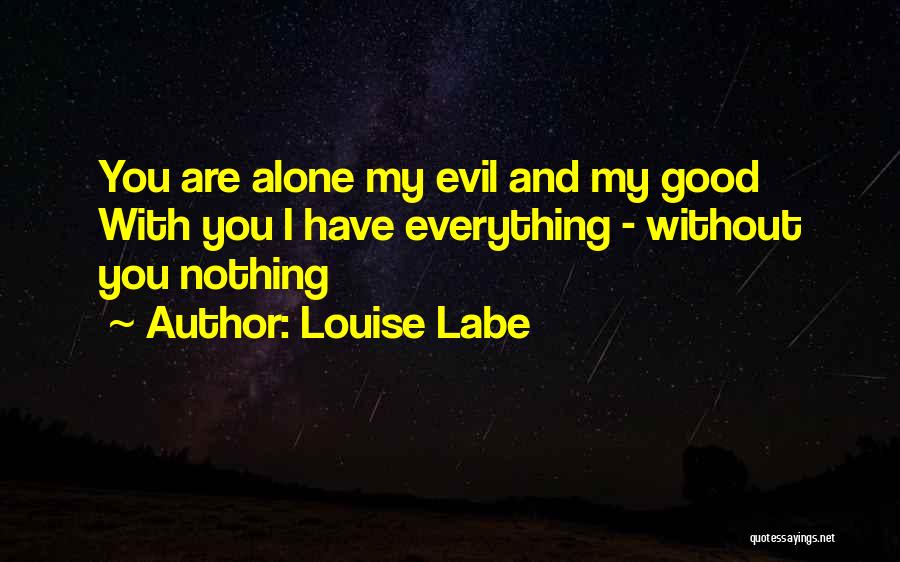 You are alone my evil and my good With you I have everything - without you nothing

~ Author: Louise Labe

quotessayings.net